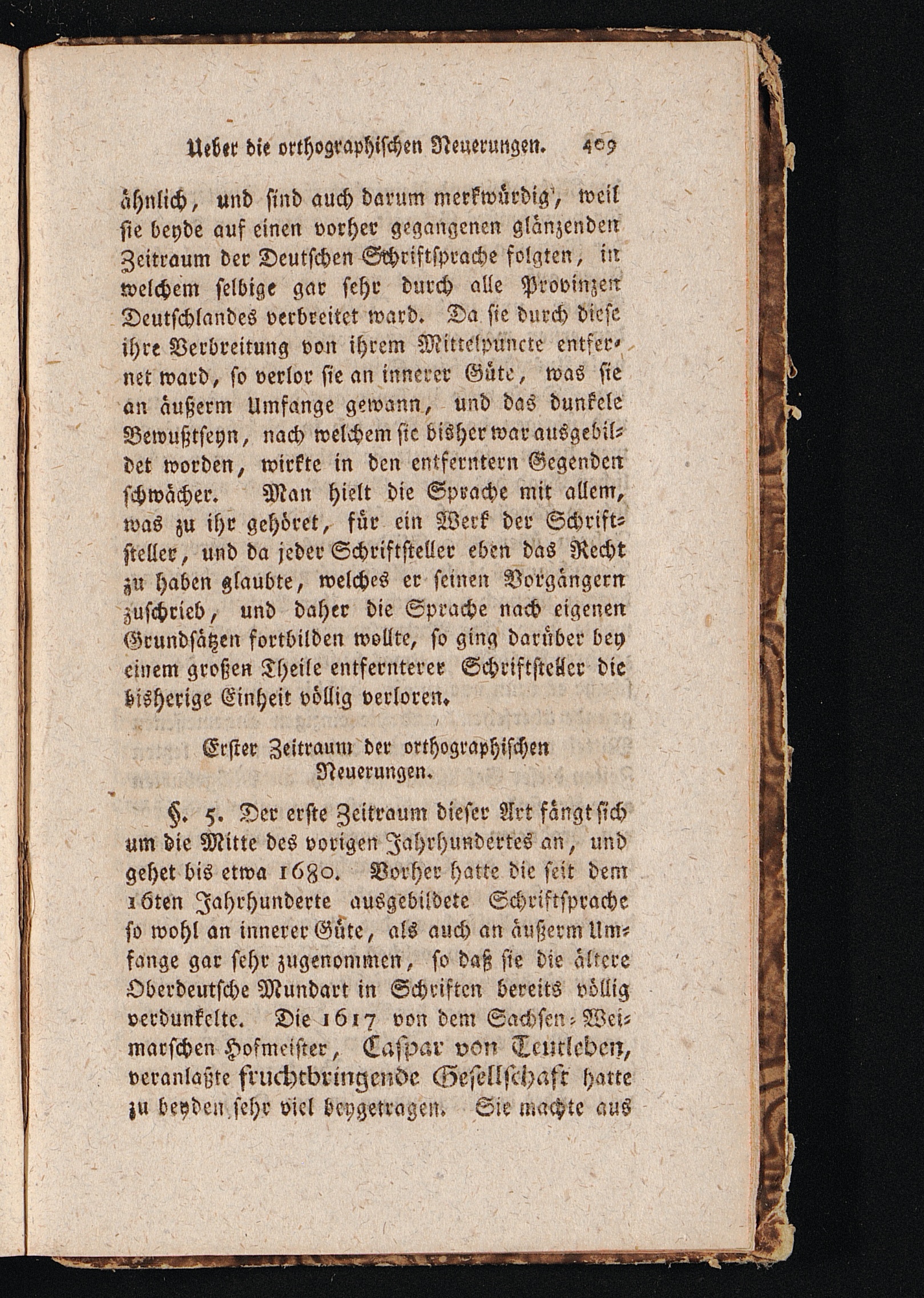 Ueber die orthographischen Neuerungen. 409

ähnlich, und sind auch darum merkwürdig, weil sie beyde auf einen vorher gegangenen glänzenden Zeitraum der Deutschen Schriftsprache folgten, in welchem selbige gar sehr durch alle Provinzen Deutschlandes verbreitet ward. Da sie durch diese ihre Verbreitung von ihrem Mittelpuncte entfernet ward, so verlor sie an innerer Güte, was sie an äußerm Umfange gewann, und das dunkele Bewußtseyn, nach welchem sie bisher war ausgebildet worden, wirkte in den entferntern Gegenden schwächer. Man hielt die Sprache mit allem, was zu ihr gehöret, für ein Werk der Schriftsteller, und da jeder Schriftsteller eben das Recht zu haben glaubte, welches er seinen Vorgängern zuschrieb, und daher die Sprache nach eigenen Grundsätzen fortbilden wollte, so ging darüber bey einem großen Theile entfernterer Schriftsteller die bisherige Einheit völlig verloren.

Erster Zeitraum der orthographischen Neuerungen.

§. 5. Der erste Zeitraum dieser Art fängt sich um die Mitte des vorigen Jahrhundertes an, und gehet bis etwa 1680. Vorher hatte die seit dem 16ten Jahrhunderte ausgebildete Schriftsprache so wohl an innerer Güte, als auch an äußerm Umfange gar sehr zugenommen, so daß sie die ältere Oberdeutsche Mundart in Schriften bereits völlig verdunkelte. Die 1617 von dem Sachsen-Weimarschen Hofmeister, Caspar von Teutleben, veranlaßte fruchtbringende Gesellschaft hatte zu beyden sehr viel beygetragen. Sie machte aus